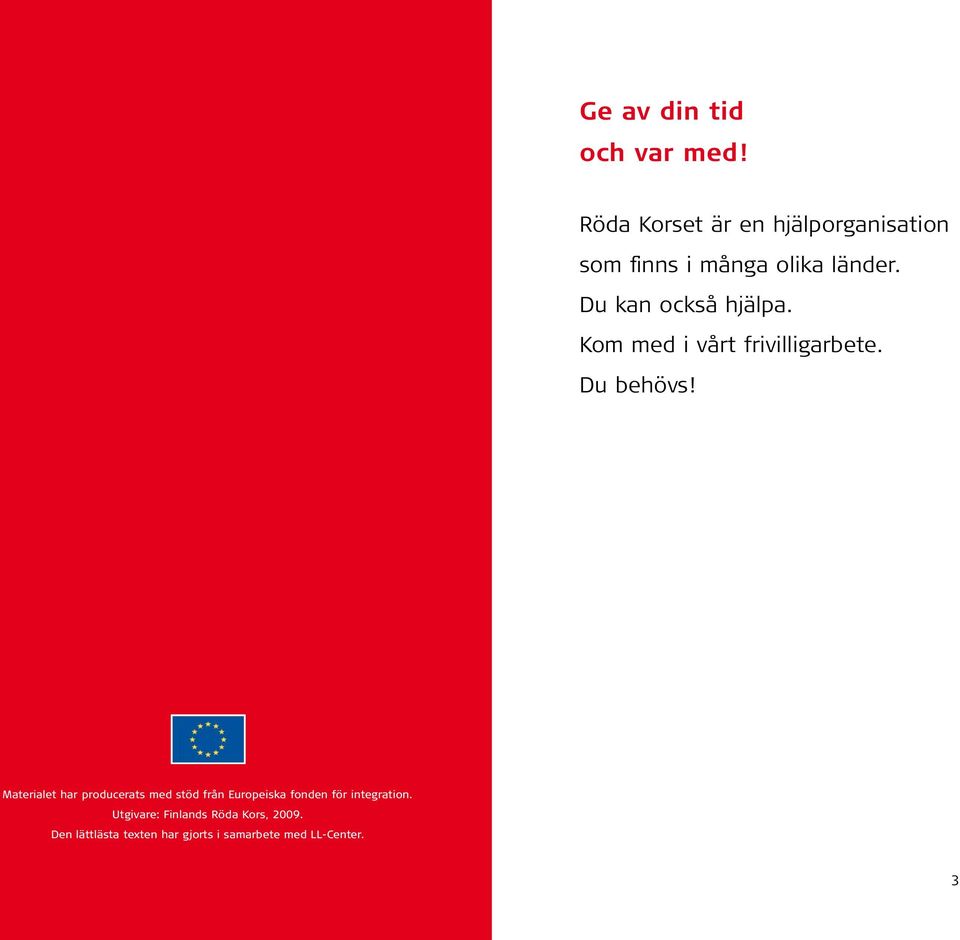 Materialet har producerats med stöd från Europeiska fonden för integration.
Utgivare: Finlands Röda Kors, 2009.
Den lättlästa texten har gjorts i samarbete med LL-Center.

Ge av din tid
och var med!

Röda Korset är en hjälporganisation
som finns i många olika länder.
Du kan också hjälpa.
Kom med i vårt frivilligarbete.
Du behövs!

3